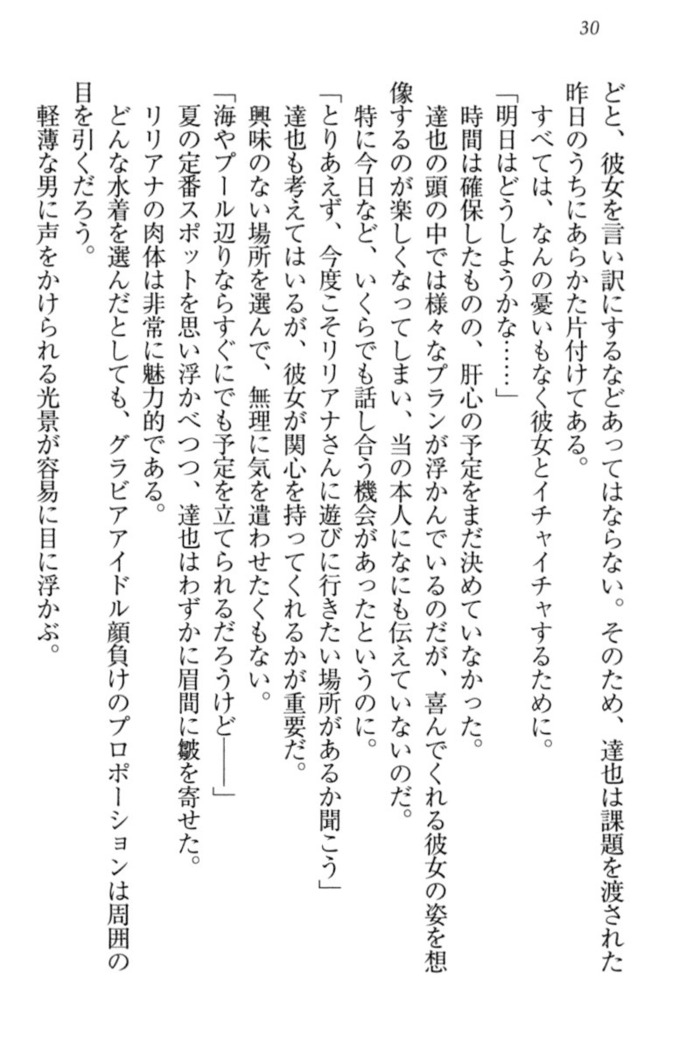 30

どと、彼女を言い訳にするなどあってはならない。そのため、達也は課題を渡された昨日のうちにあらかた片付けてある。

すべては、なんの憂いもなく彼女とイチャイチャするために。

「明日はどうしようかな……」

時間は確保したものの、肝心の予定をまだ決めていなかった。

達也の頭の中では様々なプランが浮かんでいるのだが、喜んでくれる彼女の姿を想像するのが楽しくなってしまい、当の本人になにも伝えていないのだ。

特に今日など、いくらでも話し合う機会があったというのに。

「とりあえず、今度こそリリアナさんに遊びに行きたい場所があるか聞こう」

達也も考えてはいるが、彼女が関心を持ってくれるかが重要だ。

興味のない場所を選んで、無理に気を遣わせたくもない。

「海やプール辺りならすぐにでも予定を立てられるだろうけど――」

夏の定番スポットを思い浮かべつつ、達也はわずかに眉間に皺を寄せた。

リリアナの肉体は非常に魅力的である。

どんな水着を選んだとしても、グラビアアイドル顔負けのプロポーションは周囲の目を引くだろう。

軽薄な男に声をかけられる光景が容易に目に浮かぶ。